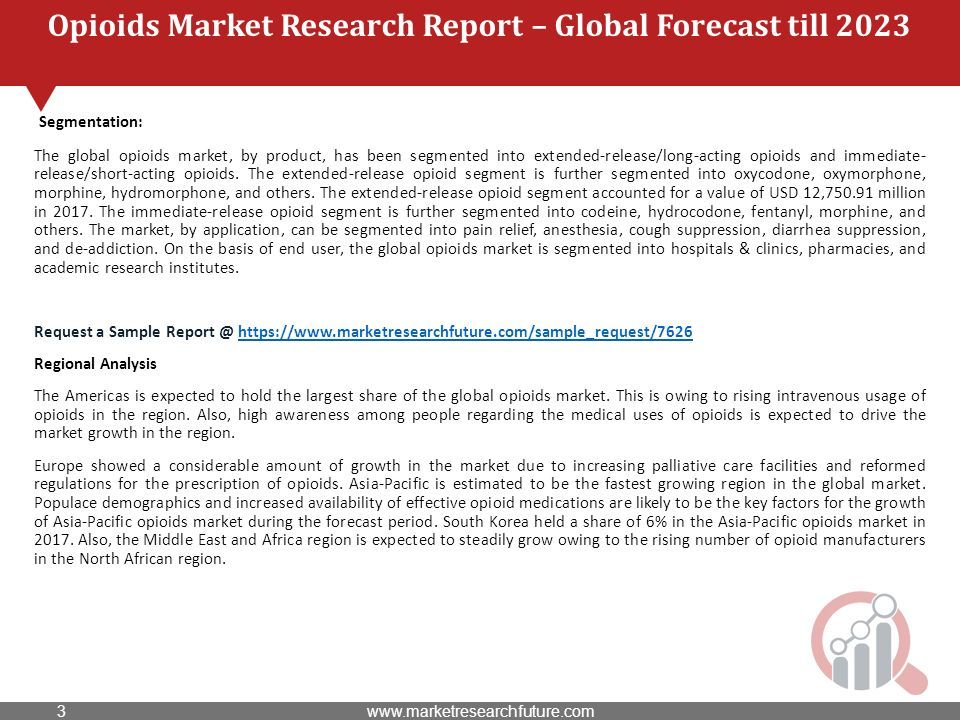 Opioids Market Research Report – Global Forecast till 2023

Segmentation:

The global opioids market, by product, has been segmented into extended-release/long-acting opioids and immediate-release/short-acting opioids. The extended-release opioid segment is further segmented into oxycodone, oxymorphone, morphine, hydromorphone, and others. The extended-release opioid segment accounted for a value of USD 12,750.91 million in 2017. The immediate-release opioid segment is further segmented into codeine, hydrocodone, fentanyl, morphine, and others. The market, by application, can be segmented into pain relief, anesthesia, cough suppression, diarrhea suppression, and de-addiction. On the basis of end user, the global opioids market is segmented into hospitals & clinics, pharmacies, and academic research institutes.

Request a Sample Report @ https://www.marketresearchfuture.com/sample_request/7626

Regional Analysis

The Americas is expected to hold the largest share of the global opioids market. This is owing to rising intravenous usage of opioids in the region. Also, high awareness among people regarding the medical uses of opioids is expected to drive the market growth in the region.

Europe showed a considerable amount of growth in the market due to increasing palliative care facilities and reformed regulations for the prescription of opioids. Asia-Pacific is estimated to be the fastest growing region in the global market. Populace demographics and increased availability of effective opioid medications are likely to be the key factors for the growth of Asia-Pacific opioids market during the forecast period. South Korea held a share of 6% in the Asia-Pacific opioids market in 2017. Also, the Middle East and Africa region is expected to steadily grow owing to the rising number of opioid manufacturers in the North African region.

3

www.marketresearchfuture.com